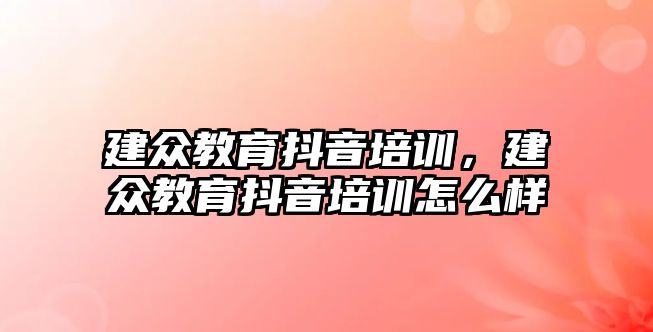 建众教育抖音培训，建众教育抖音培训怎么样